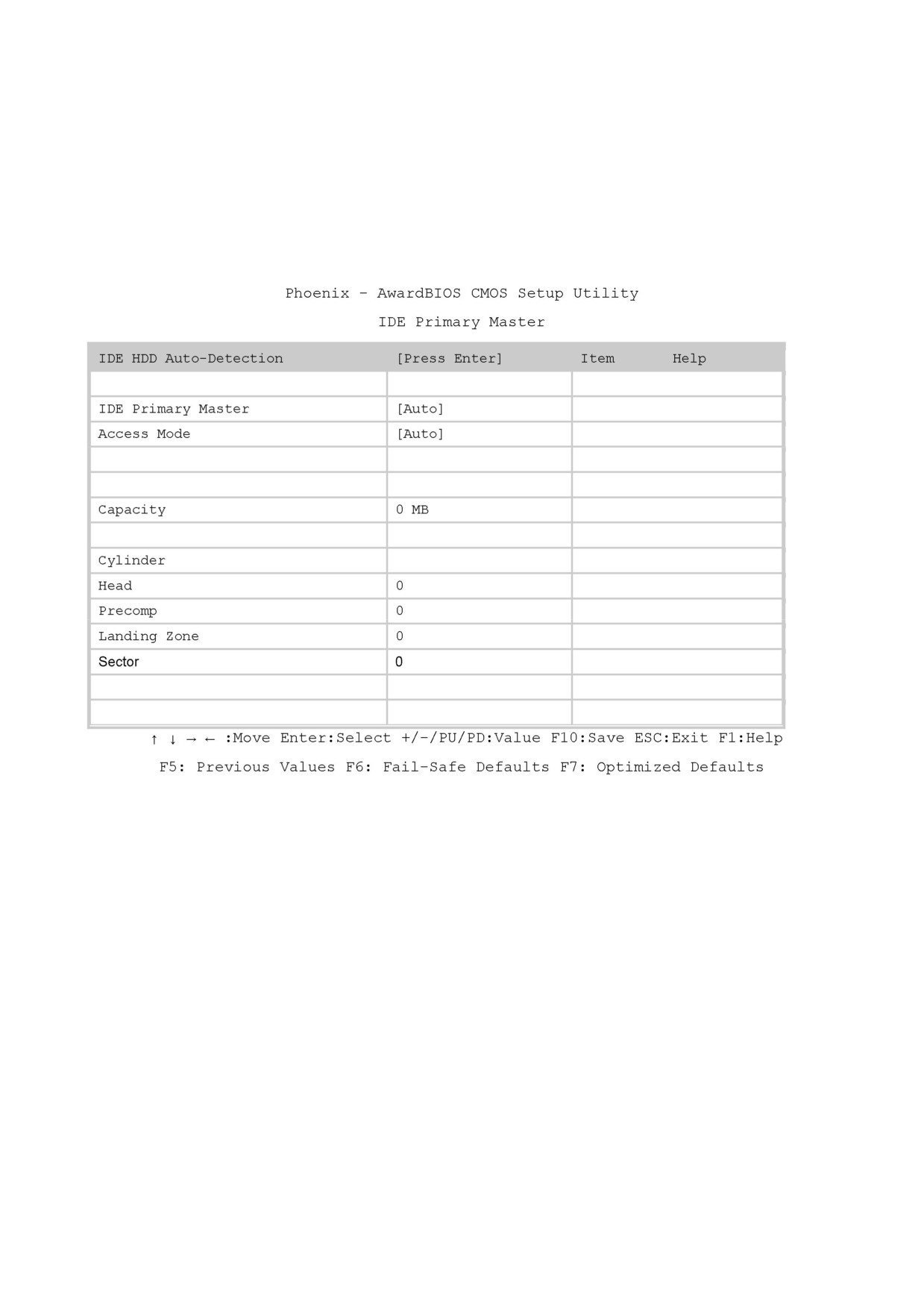 Phoenix - AwardBIOS CMOS Setup Utility

IDE Primary Master

| IDE HDD Auto-Detection | [Press Enter] | Item Help |
|---|---|---|
| | | |
| IDE Primary Master | [Auto] | |
| Access Mode | [Auto] | |
| | | |
| | | |
| Capacity | 0 MB | |
| | | |
| Cylinder | | |
| Head | 0 | |
| Precomp | 0 | |
| Landing Zone | 0 | |
| Sector | 0 | |
| | | |
| | | |

↑ ↓ → ← :Move Enter:Select +/-/PU/PD:Value F10:Save ESC:Exit F1:Help

F5: Previous Values F6: Fail-Safe Defaults F7: Optimized Defaults